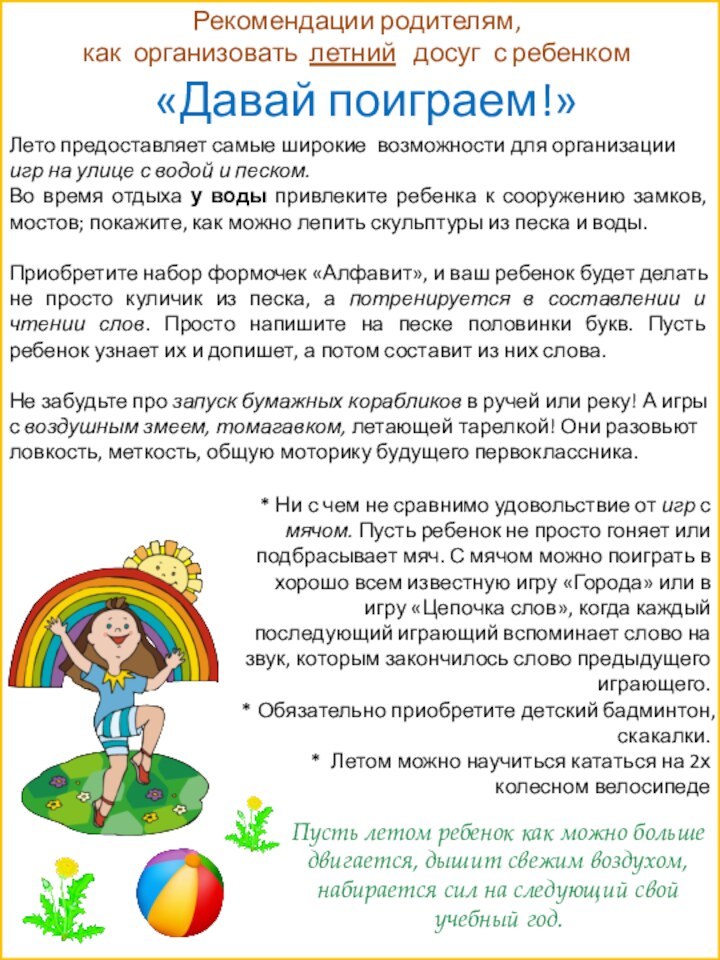 Рекомендации родителям,
как организовать летний досуг с ребенком

«Давай поиграем!»

Лето предоставляет самые широкие возможности для организации игр на улице с водой и песком.
Во время отдыха у воды привлеките ребенка к сооружению замков, мостов; покажите, как можно лепить скульптуры из песка и воды.

Приобретите набор формочек «Алфавит», и ваш ребенок будет делать не просто куличик из песка, а потренируется в составлении и чтении слов. Просто напишите на песке половинки букв. Пусть ребенок узнает их и допишет, а потом составит из них слова.

Не забудьте про запуск бумажных корабликов в ручей или реку! А игры с воздушным змеем, томагавком, летающей тарелкой! Они разовьют ловкость, меткость, общую моторику будущего первоклассника.

* Ни с чем не сравнимо удовольствие от игр с мячом. Пусть ребенок не просто гоняет или подбрасывает мяч. С мячом можно поиграть в хорошо всем известную игру «Города» или в игру «Цепочка слов», когда каждый последующий играющий вспоминает слово на звук, которым закончилось слово предыдущего играющего.
* Обязательно приобретите детский бадминтон, скакалки.
* Летом можно научиться кататься на 2х колесном велосипеде

Пусть летом ребенок как можно больше двигается, дышит свежим воздухом, набирается сил на следующий свой учебный год.